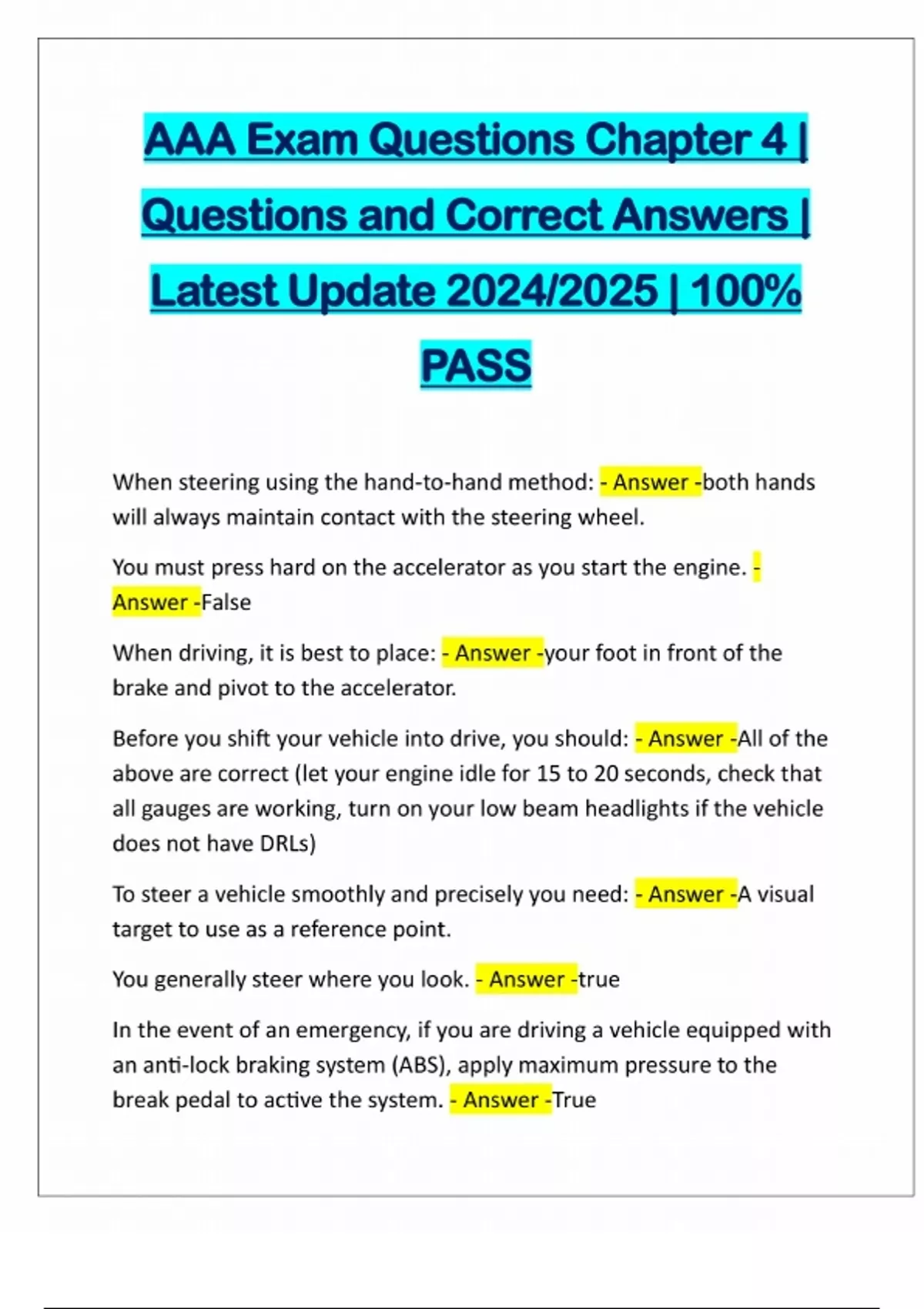 AAA Exam Questions Chapter 4 | Questions and Correct Answers | Latest Update 2024/2025 | 100% PASS

When steering using the hand-to-hand method: - Answer -both hands will always maintain contact with the steering wheel.

You must press hard on the accelerator as you start the engine. - Answer -False

When driving, it is best to place: - Answer -your foot in front of the brake and pivot to the accelerator.

Before you shift your vehicle into drive, you should: - Answer -All of the above are correct (let your engine idle for 15 to 20 seconds, check that all gauges are working, turn on your low beam headlights if the vehicle does not have DRLs)

To steer a vehicle smoothly and precisely you need: - Answer -A visual target to use as a reference point.

You generally steer where you look. - Answer -true

In the event of an emergency, if you are driving a vehicle equipped with an anti-lock braking system (ABS), apply maximum pressure to the break pedal to active the system. - Answer -True